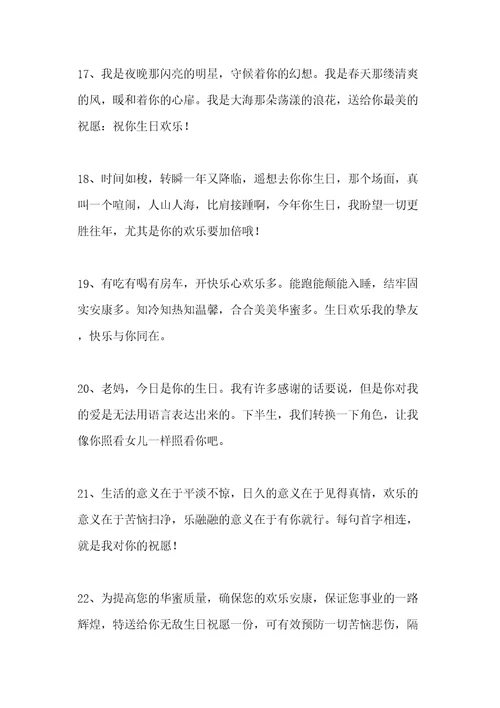 17、我是夜晚那闪亮的明星，守候着你的幻想。我是春天那缕清爽的风，暖和着你的心扉。我是大海那朵荡漾的浪花，送给你最美的祝愿：祝你生日欢乐！

18、时间如梭，转瞬一年又降临，遥想去你你生日，那个场面，真叫一个喧闹，人山人海，比肩接踵啊，今年你生日，我盼望一切更胜往年，尤其是你的欢乐要加倍哦！

19、有吃有喝有房车，开快乐心欢乐多。能跑能颠能入睡，结牢固实安康多。知冷知热知温馨，合合美美华蜜多。生日欢乐我的挚友，快乐与你同在。

20、老妈，今日是你的生日。我有许多感谢的话要说，但是你对我的爱是无法用语言表达出来的。下半生，我们转换一下角色，让我像你照看女儿一样照看你吧。

21、生活的意义在于平淡不惊，日久的意义在于见得真情，欢乐的意义在于苦恼扫净，乐融融的意义在于有你就行。每句首字相连，就是我对你的祝愿！

22、为提高您的华蜜质量，确保您的欢乐安康，保证您事业的一路辉煌，特送给你无敌生日祝愿一份，可有效预防一切苦恼悲伤，隔